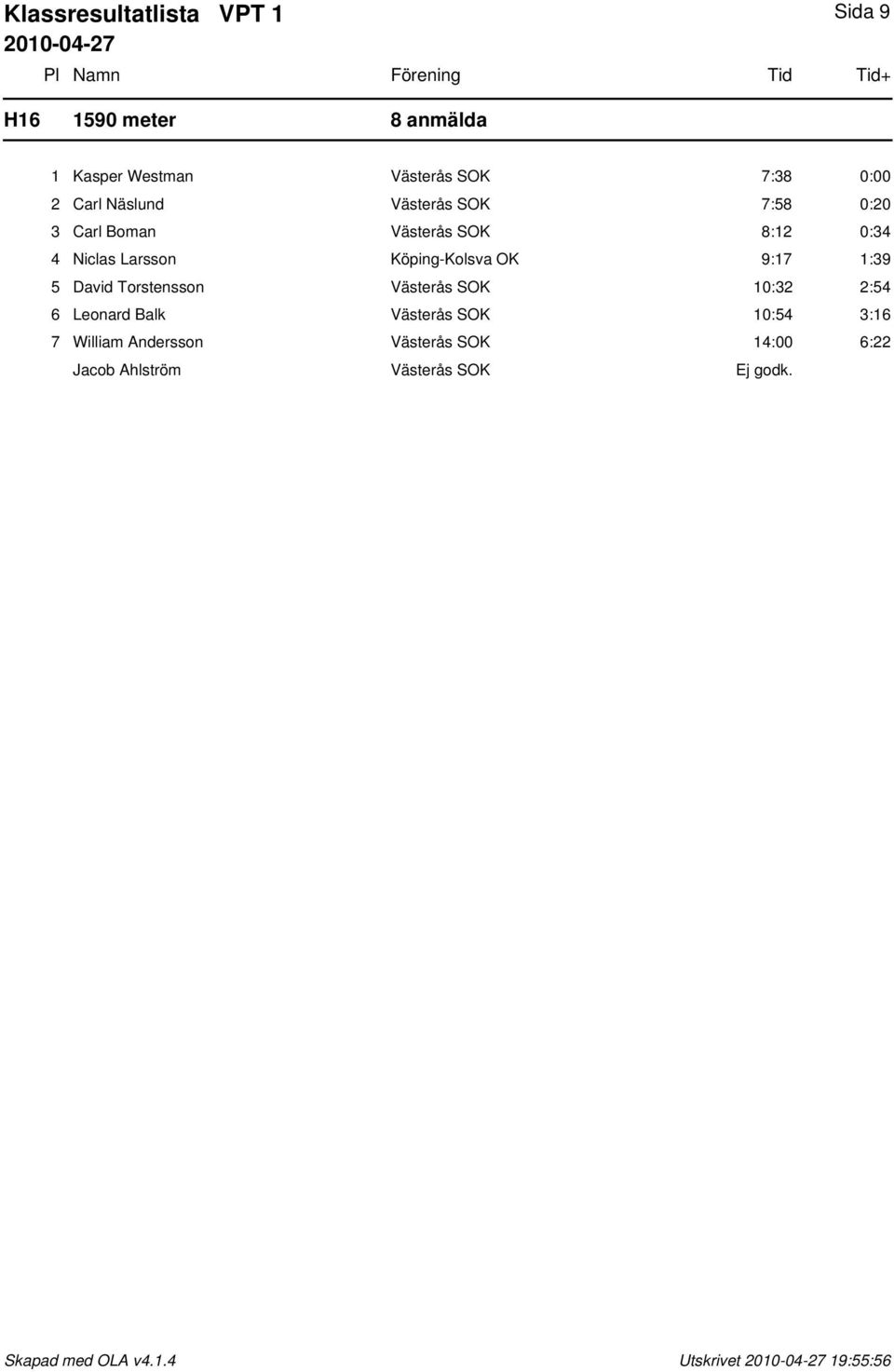 Klassresultatlista VPT 1

Sida 9

2010-04-27

| Pl | Namn | Förening | Tid | Tid+ |
|---|---|---|---|---|
| H16 | 1590 meter | 8 anmälda | | |
| 1 | Kasper Westman | Västerås SOK | 7:38 | 0:00 |
| 2 | Carl Näslund | Västerås SOK | 7:58 | 0:20 |
| 3 | Carl Boman | Västerås SOK | 8:12 | 0:34 |
| 4 | Niclas Larsson | Köping-Kolsva OK | 9:17 | 1:39 |
| 5 | David Torstensson | Västerås SOK | 10:32 | 2:54 |
| 6 | Leonard Balk | Västerås SOK | 10:54 | 3:16 |
| 7 | William Andersson | Västerås SOK | 14:00 | 6:22 |
| | Jacob Ahlström | Västerås SOK | Ej godk. | |

Skapad med OLA v4.1.4

Utskrivet 2010-04-27 19:55:56